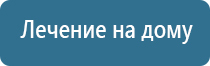 Лечение на дому